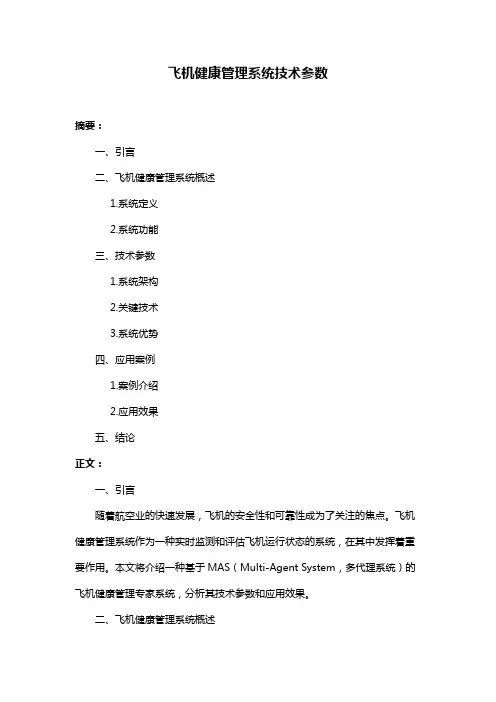 飞机健康管理系统技术参数

摘要：

一、引言

二、飞机健康管理系统概述

1.系统定义

2.系统功能

三、技术参数

1.系统架构

2.关键技术

3.系统优势

四、应用案例

1.案例介绍

2.应用效果

五、结论

正文：

一、引言

随着航空业的快速发展，飞机的安全性和可靠性成为了关注的焦点。飞机健康管理系统作为一种实时监测和评估飞机运行状态的系统，在其中发挥着重要作用。本文将介绍一种基于 MAS（Multi-Agent System，多代理系统）的飞机健康管理专家系统，分析其技术参数和应用效果。

二、飞机健康管理系统概述